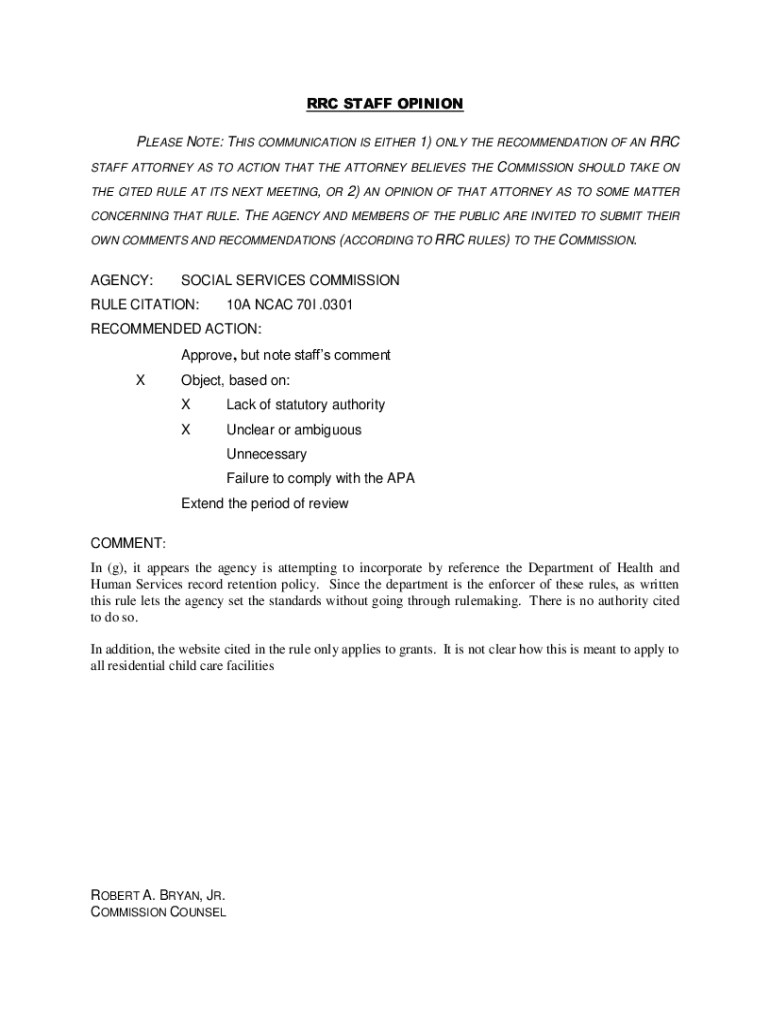 RRC STAFF OPINION

PLEASE NOTE: THIS COMMUNICATION IS EITHER 1) ONLY THE RECOMMENDATION OF AN RRC STAFF ATTORNEY AS TO ACTION THAT THE ATTORNEY BELIEVES THE COMMISSION SHOULD TAKE ON THE CITED RULE AT ITS NEXT MEETING, OR 2) AN OPINION OF THAT ATTORNEY AS TO SOME MATTER CONCERNING THAT RULE. THE AGENCY AND MEMBERS OF THE PUBLIC ARE INVITED TO SUBMIT THEIR OWN COMMENTS AND RECOMMENDATIONS (ACCORDING TO RRC RULES) TO THE COMMISSION.

AGENCY: SOCIAL SERVICES COMMISSION

RULE CITATION: 10A NCAC 70I .0301

RECOMMENDED ACTION:

Approve, but note staff's comment

X Object, based on:

X Lack of statutory authority

X Unclear or ambiguous

Unnecessary

Failure to comply with the APA

Extend the period of review

COMMENT:

In (g), it appears the agency is attempting to incorporate by reference the Department of Health and Human Services record retention policy. Since the department is the enforcer of these rules, as written this rule lets the agency set the standards without going through rulemaking. There is no authority cited to do so.

In addition, the website cited in the rule only applies to grants. It is not clear how this is meant to apply to all residential child care facilities

ROBERT A. BRYAN, JR.
COMMISSION COUNSEL